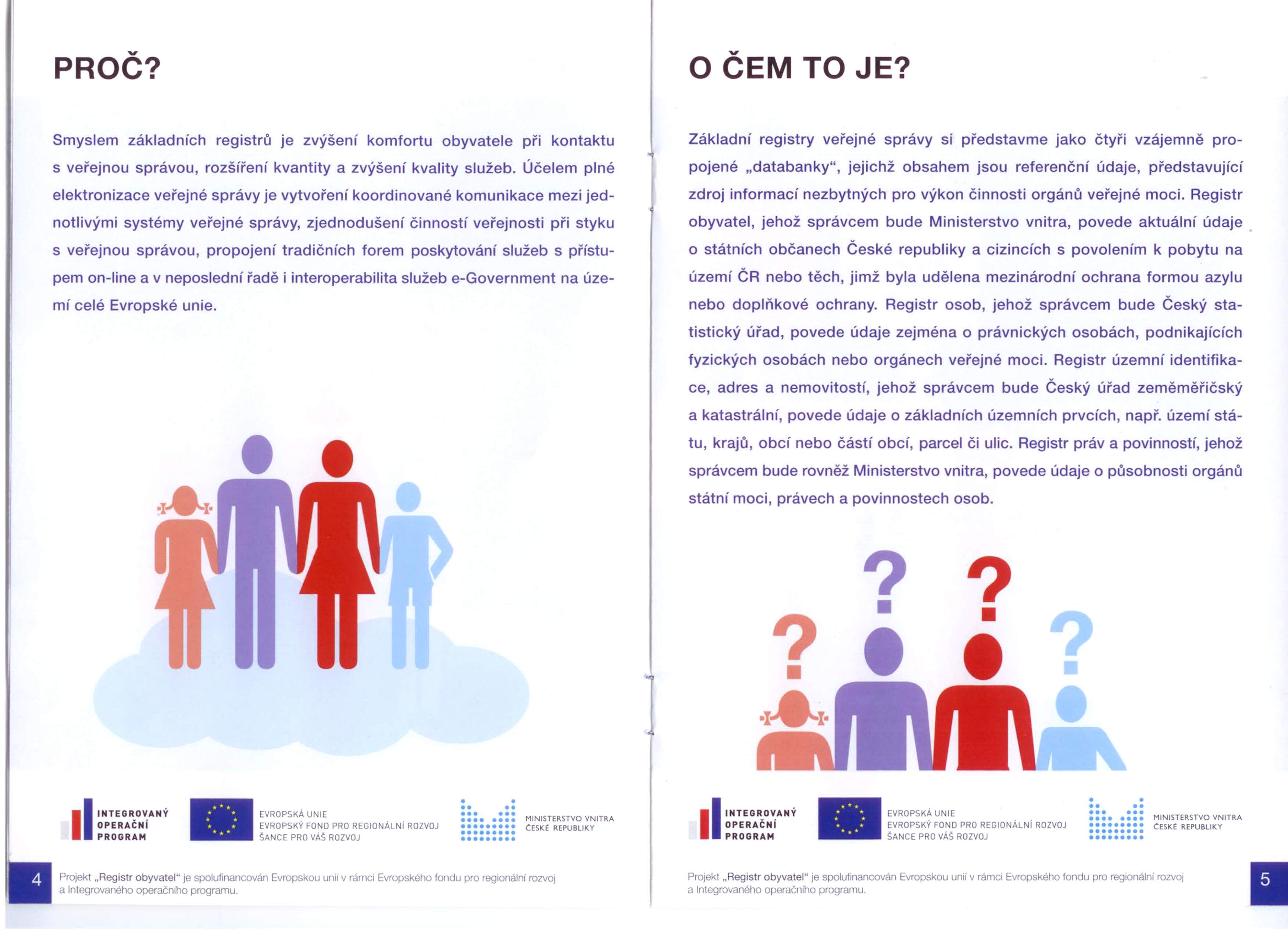 PROČ?

Smyslem základních registrů je zvýšení komfortu obyvatele při kontaktu s veřejnou správou, rozšíření kvantity a zvýšení kvality služeb. Účelem plné elektronizace veřejné správy je vytvoření koordinované komunikace mezi jednotlivými systémy veřejné správy, zjednodušení činností veřejnosti při styku s veřejnou správou, propojení tradičních forem poskytování služeb s přístupem on-line a v neposlední řadě i interoperabilita služeb e-Government na území celé Evropské unie.

INTEGROVANÝ OPERAČNÍ PROGRAM

EVROPSKÁ UNIE
EVROPSKÝ FOND PRO REGIONÁLNÍ ROZVOJ
ŠANCE PRO VÁŠ ROZVOJ

MINISTERSTVO VNITRA ČESKÉ REPUBLIKY

4

Projekt „Registr obyvatel“ je spolufinancován Evropskou unií v rámci Evropského fondu pro regionální rozvoj a Integrovaného operačního programu.

O ČEM TO JE?

Základní registry veřejné správy si představme jako čtyři vzájemně propojené „databanky“, jejichž obsahem jsou referenční údaje, představující zdroj informací nezbytných pro výkon činnosti orgánů veřejné moci. Registr obyvatel, jehož správcem bude Ministerstvo vnitra, povede aktuální údaje o státních občanech České republiky a cizincích s povolením k pobytu na území ČR nebo těch, jimž byla udělena mezinárodní ochrana formou azylu nebo doplňkové ochrany. Registr osob, jehož správcem bude Český statistický úřad, povede údaje zejména o právnických osobách, podnikajících fyzických osobách nebo orgánech veřejné moci. Registr územní identifikace, adres a nemovitostí, jehož správcem bude Český úřad zeměměřičský a katastrální, povede údaje o základních územních prvcích, např. území státu, krajů, obcí nebo částí obcí, parcel či ulic. Registr práv a povinností, jehož správcem bude rovněž Ministerstvo vnitra, povede údaje o působnosti orgánů státní moci, právech a povinnostech osob.

?
?
?
?

INTEGROVANÝ OPERAČNÍ PROGRAM

EVROPSKÁ UNIE
EVROPSKÝ FOND PRO REGIONÁLNÍ ROZVOJ
ŠANCE PRO VÁŠ ROZVOJ

MINISTERSTVO VNITRA ČESKÉ REPUBLIKY

Projekt „Registr obyvatel“ je spolufinancován Evropskou unií v rámci Evropského fondu pro regionální rozvoj a Integrovaného operačního programu.

5